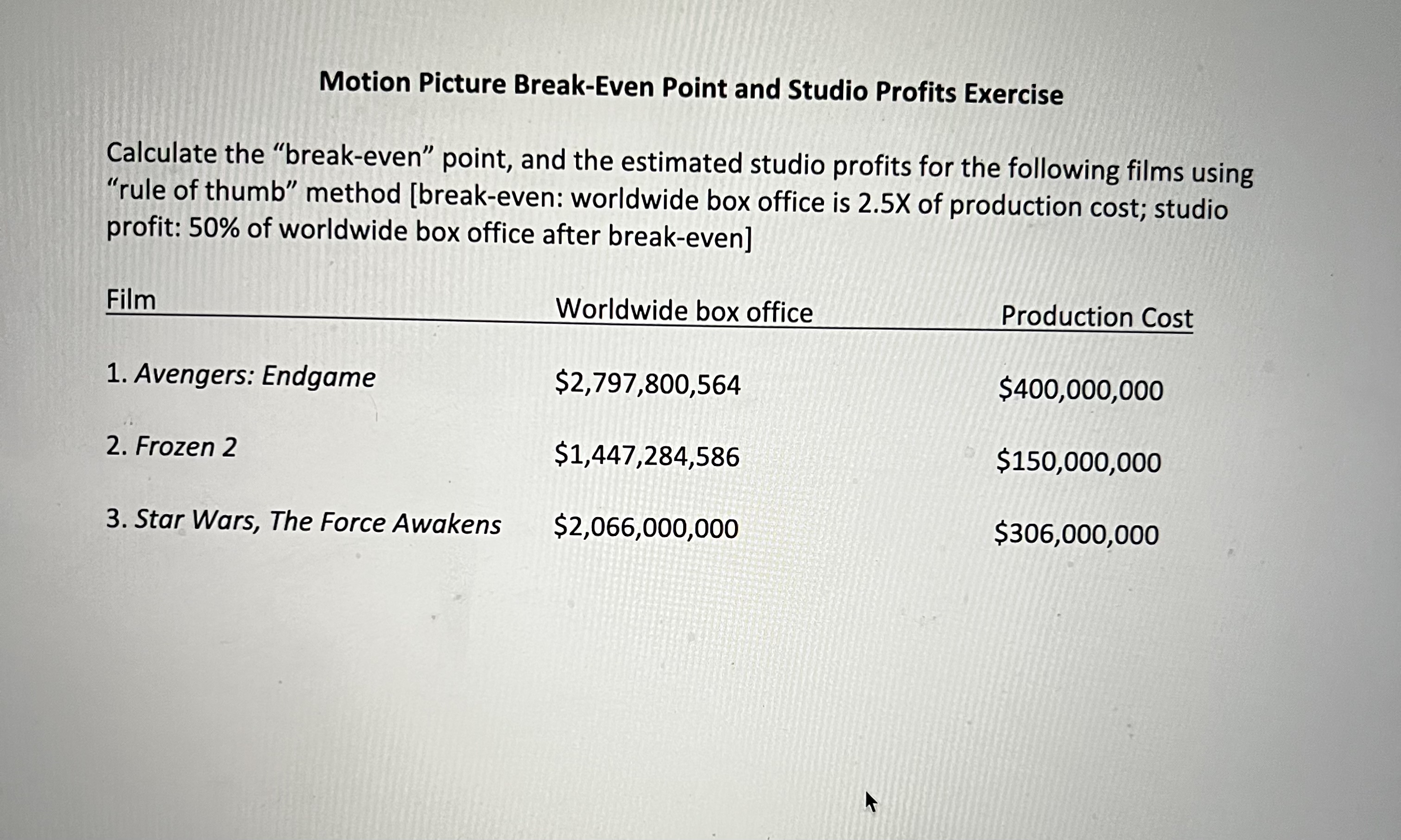 Motion Picture Break-Even Point and Studio Profits Exercise

Calculate the “break-even” point, and the estimated studio profits for the following films using “rule of thumb” method [break-even: worldwide box office is 2.5X of production cost; studio profit: 50% of worldwide box office after break-even]

| Film | Worldwide box office | Production Cost |
|---|---|---|
| 1. Avengers: Endgame | \$2,797,800,564 | \$400,000,000 |
| 2. Frozen 2 | \$1,447,284,586 | \$150,000,000 |
| 3. Star Wars, The Force Awakens | \$2,066,000,000 | \$306,000,000 |